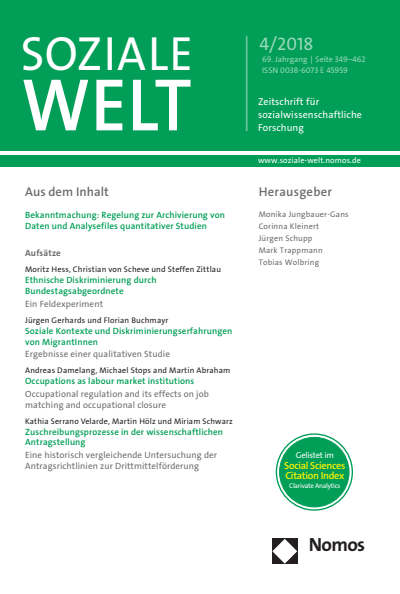 SOZIALE WELT

4/2018
69. Jahrgang | Seite 349–462
ISSN 0038-6073 E 45959

Zeitschrift für sozialwissenschaftliche Forschung

www.soziale-welt.nomos.de

Aus dem Inhalt

Bekanntmachung: Regelung zur Archivierung von Daten und Analysefiles quantitativer Studien

Aufsätze

Moritz Hess, Christian von Scheve und Steffen Zittlau
Ethnische Diskriminierung durch Bundestagsabgeordnete
Ein Feldexperiment

Jürgen Gerhards und Florian Buchmayr
Soziale Kontexte und Diskriminierungserfahrungen von MigrantInnen
Ergebnisse einer qualitativen Studie

Andreas Damelang, Michael Stops and Martin Abraham
Occupations as labour market institutions
Occupational regulation and its effects on job matching and occupational closure

Kathia Serrano Velarde, Martin Hölz und Miriam Schwarz
Zuschreibungsprozesse in der wissenschaftlichen Antragstellung
Eine historisch vergleichende Untersuchung der Antragsrichtlinien zur Drittmittelförderung

Herausgeber

Monika Jungbauer-Gans
Corinna Kleinert
Jürgen Schupp
Mark Trappmann
Tobias Wolbring

Gelistet im
Social Sciences Citation Index
Clarivate Analytics

Nomos